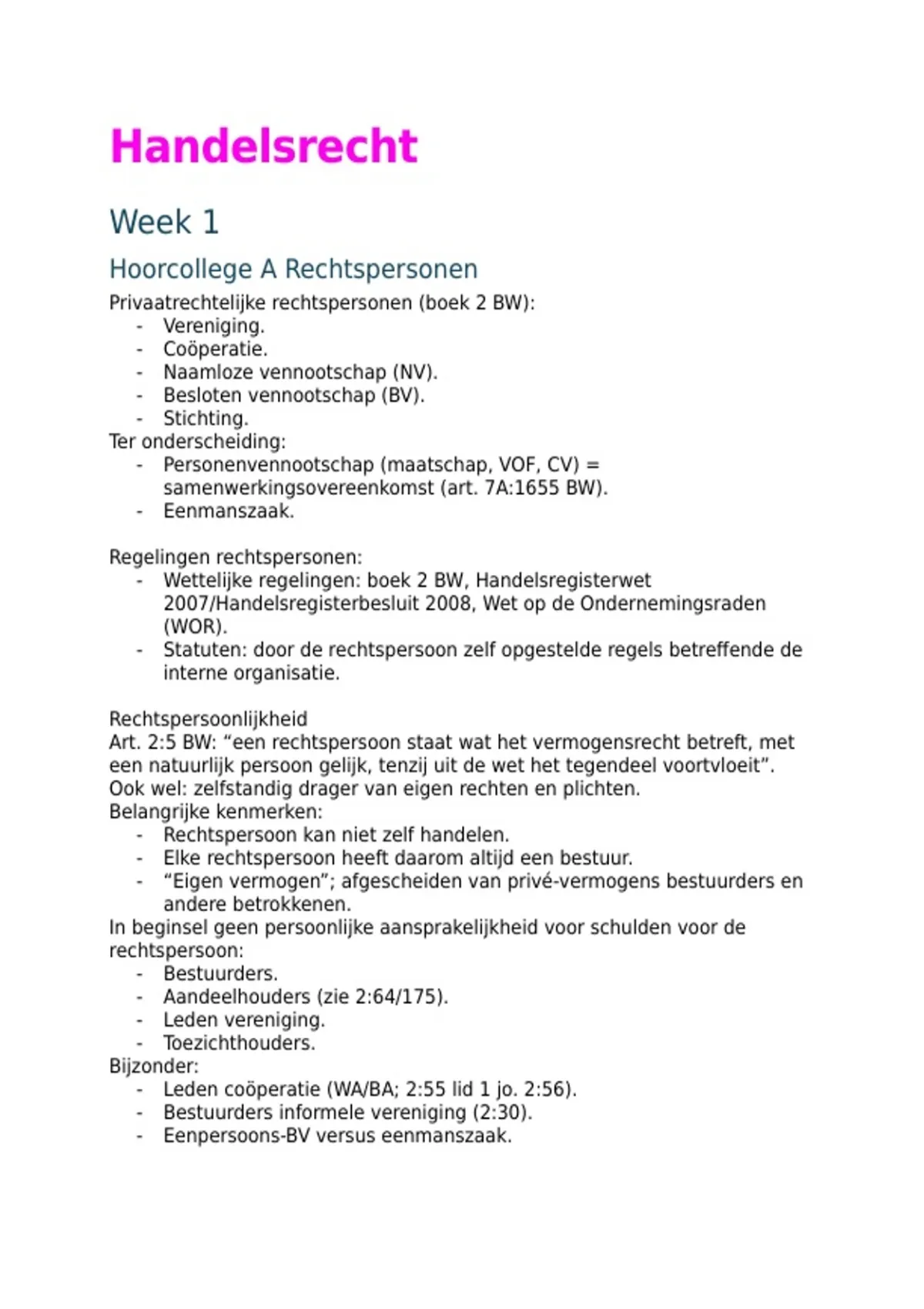 Handelsrecht

Week 1

Hoorcollege A Rechtspersonen

Privaatrechtelijke rechtspersonen (boek 2 BW):
- Vereniging.
- Coöperatie.
- Naamloze vennootschap (NV).
- Besloten vennootschap (BV).
- Stichting.
Ter onderscheiding:
- Personenvennootschap (maatschap, VOF, CV) = samenwerkingsovereenkomst (art. 7A:1655 BW).
- Eenmanszaak.

Regelingen rechtspersonen:
- Wettelijke regelingen: boek 2 BW, Handelsregisterwet 2007/Handelsregisterbesluit 2008, Wet op de Ondernemingsraden (WOR).
- Statuten: door de rechtspersoon zelf opgestelde regels betreffende de interne organisatie.

Rechtspersoonlijkheid
Art. 2:5 BW: "een rechtspersoon staat wat het vermogensrecht betreft, met een natuurlijk persoon gelijk, tenzij uit de wet het tegendeel voortvloeit".
Ook wel: zelfstandig drager van eigen rechten en plichten.
Belangrijke kenmerken:
- Rechtspersoon kan niet zelf handelen.
- Elke rechtspersoon heeft daarom altijd een bestuur.
- "Eigen vermogen"; afgescheiden van privé-vermogens bestuurders en andere betrokkenen.
In beginsel geen persoonlijke aansprakelijkheid voor schulden voor de rechtspersoon:
- Bestuurders.
- Aandeelhouders (zie 2:64/175).
- Leden vereniging.
- Toezichthouders.
Bijzonder:
- Leden coöperatie (WA/BA; 2:55 lid 1 jo. 2:56).
- Bestuurders informele vereniging (2:30).
- Eenpersoons-BV versus eenmanszaak.